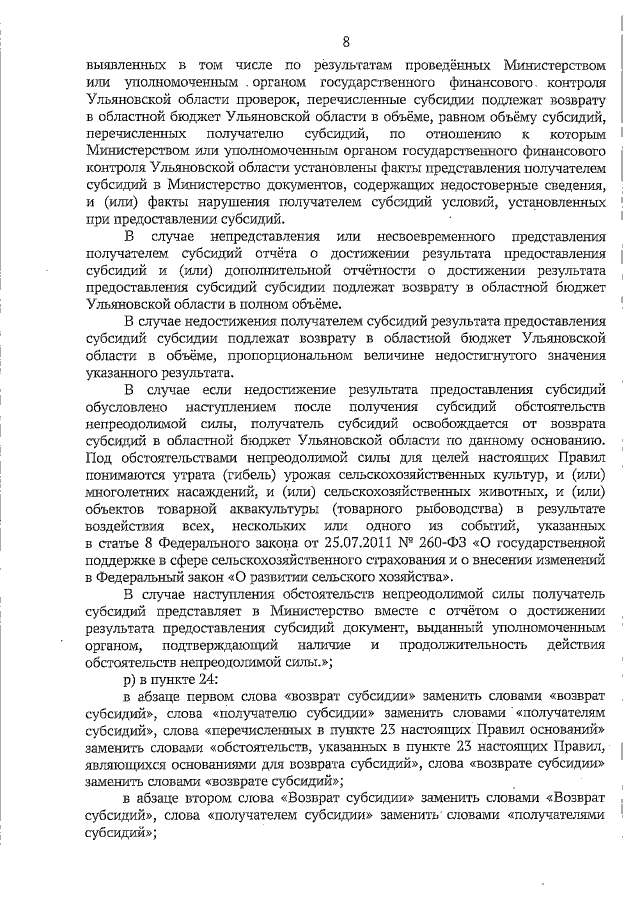 8

выявленных в том числе по результатам проведённых Министерством или уполномоченным органом государственного финансового контроля Ульяновской области проверок, перечисленные субсидии подлежат возврату в областной бюджет Ульяновской области в объёме, равном объёму субсидий, перечисленных получателю субсидий, по отношению к которым Министерством или уполномоченным органом государственного финансового контроля Ульяновской области установлены факты представления получателем субсидий в Министерство документов, содержащих недостоверные сведения, и (или) факты нарушения получателем субсидий условий, установленных при предоставлении субсидий.

В случае непредставления или несвоевременного представления получателем субсидий отчёта о достижении результата предоставления субсидий и (или) дополнительной отчётности о достижении результата предоставления субсидий субсидии подлежат возврату в областной бюджет Ульяновской области в полном объёме.

В случае недостижения получателем субсидий результата предоставления субсидий субсидии подлежат возврату в областной бюджет Ульяновской области в объёме, пропорциональном величине недостигнутого значения указанного результата.

В случае если недостижение результата предоставления субсидий обусловлено наступлением после получения субсидий обстоятельств непреодолимой силы, получатель субсидий освобождается от возврата субсидий в областной бюджет Ульяновской области по данному основанию. Под обстоятельствами непреодолимой силы для целей настоящих Правил понимаются утрата (гибель) урожая сельскохозяйственных культур, и (или) многолетних насаждений, и (или) сельскохозяйственных животных, и (или) объектов товарной аквакультуры (товарного рыбоводства) в результате воздействия всех, нескольких или одного из событий, указанных в статье 8 Федерального закона от 25.07.2011 № 260-ФЗ «О государственной поддержке в сфере сельскохозяйственного страхования и о внесении изменений в Федеральный закон «О развитии сельского хозяйства».

В случае наступления обстоятельств непреодолимой силы получатель субсидий представляет в Министерство вместе с отчётом о достижении результата предоставления субсидий документ, выданный уполномоченным органом, подтверждающий наличие и продолжительность действия обстоятельств непреодолимой силы.»;

р) в пункте 24:

в абзаце первом слова «возврат субсидии» заменить словами «возврат субсидий», слова «получателю субсидии» заменить словами «получателям субсидий», слова «перечисленных в пункте 23 настоящих Правил оснований» заменить словами «обстоятельств, указанных в пункте 23 настоящих Правил, являющихся основаниями для возврата субсидий», слова «возврате субсидии» заменить словами «возврате субсидий»;

в абзаце втором слова «Возврат субсидии» заменить словами «Возврат субсидий», слова «получателем субсидии» заменить словами «получателями субсидий»;